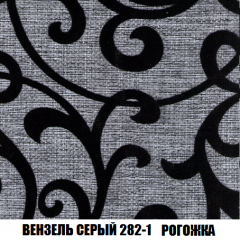 ВЕНЗЕЛЬ СЕРЫЙ 282-1 РОГОЖКА